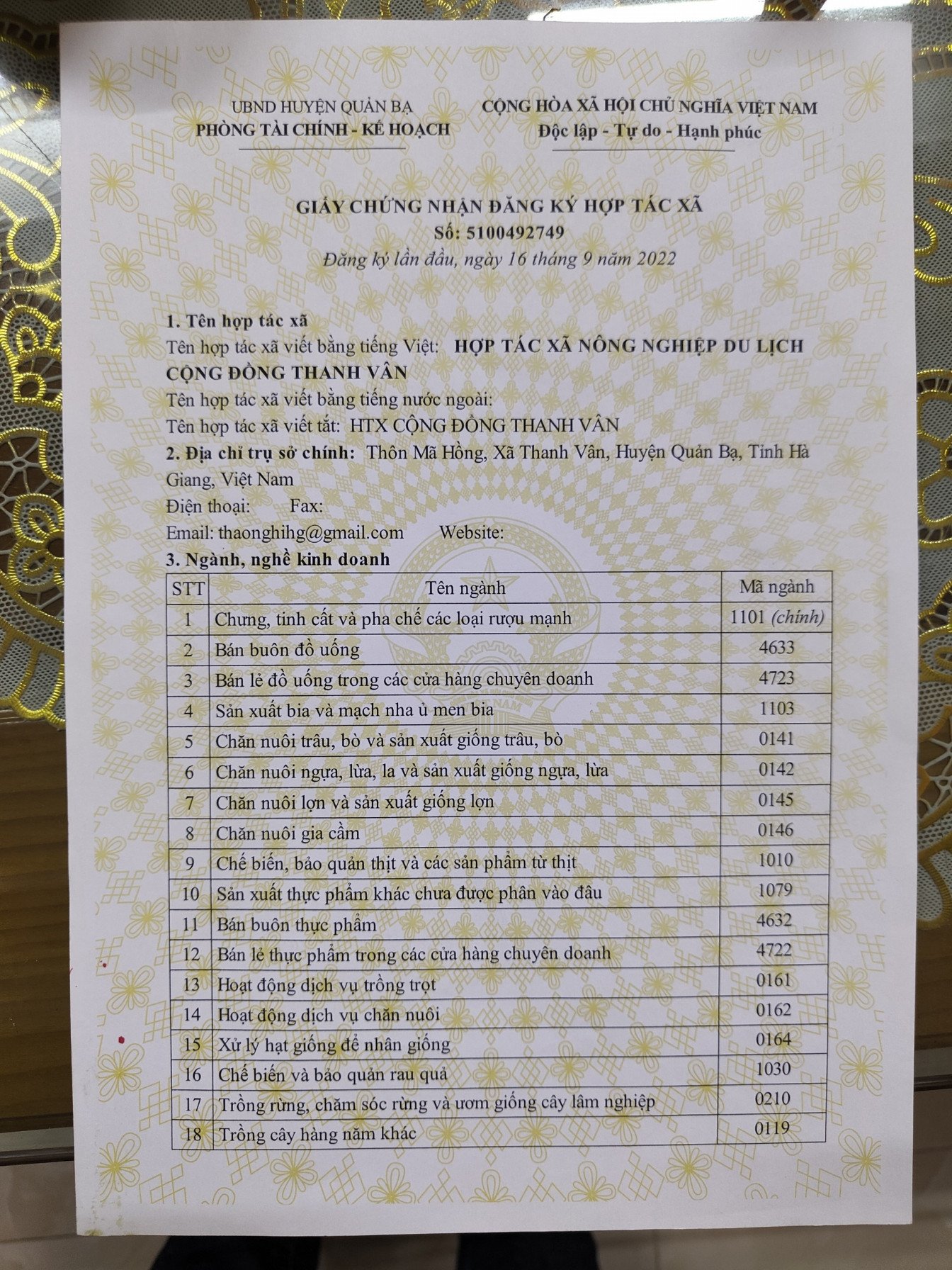 UBND HUYỆN QUẢN BẠ
PHÒNG TÀI CHÍNH - KẾ HOẠCH

CỘNG HÒA XÃ HỘI CHỦ NGHĨA VIỆT NAM
Độc lập - Tự do - Hạnh phúc

GIẤY CHỨNG NHẬN ĐĂNG KÝ HỢP TÁC XÃ
Số: 5100492749
Đăng ký lần đầu, ngày 16 tháng 9 năm 2022

1. Tên hợp tác xã
Tên hợp tác xã viết bằng tiếng Việt: HỢP TÁC XÃ NÔNG NGHIỆP DU LỊCH CỘNG ĐỒNG THANH VÂN
Tên hợp tác xã viết bằng tiếng nước ngoài:
Tên hợp tác xã viết tắt: HTX CỘNG ĐỒNG THANH VÂN
2. Địa chỉ trụ sở chính: Thôn Mã Hồng, Xã Thanh Vân, Huyện Quản Bạ, Tỉnh Hà Giang, Việt Nam
Điện thoại: Fax:
Email: thaonghihg@gmail.com Website:
3. Ngành, nghề kinh doanh

| STT | Tên ngành | Mã ngành |
|---|---|---|
| 1 | Chưng, tinh cất và pha chế các loại rượu mạnh | 1101 (chính) |
| 2 | Bán buôn đồ uống | 4633 |
| 3 | Bán lẻ đồ uống trong các cửa hàng chuyên doanh | 4723 |
| 4 | Sản xuất bia và mạch nha ủ men bia | 1103 |
| 5 | Chăn nuôi trâu, bò và sản xuất giống trâu, bò | 0141 |
| 6 | Chăn nuôi ngựa, lừa, la và sản xuất giống ngựa, lừa | 0142 |
| 7 | Chăn nuôi lợn và sản xuất giống lợn | 0145 |
| 8 | Chăn nuôi gia cầm | 0146 |
| 9 | Chế biến, bảo quản thịt và các sản phẩm từ thịt | 1010 |
| 10 | Sản xuất thực phẩm khác chưa được phân vào đâu | 1079 |
| 11 | Bán buôn thực phẩm | 4632 |
| 12 | Bán lẻ thực phẩm trong các cửa hàng chuyên doanh | 4722 |
| 13 | Hoạt động dịch vụ trồng trọt | 0161 |
| 14 | Hoạt động dịch vụ chăn nuôi | 0162 |
| 15 | Xử lý hạt giống để nhân giống | 0164 |
| 16 | Chế biến và bảo quản rau quả | 1030 |
| 17 | Trồng rừng, chăm sóc rừng và ươm giống cây lâm nghiệp | 0210 |
| 18 | Trồng cây hàng năm khác | 0119 |